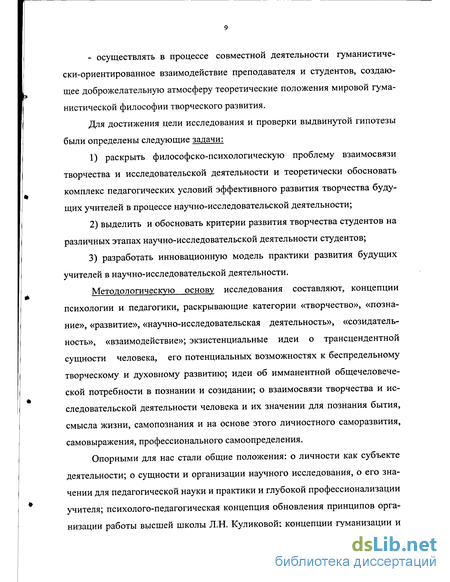 9

- осуществлять в процессе совместной деятельности гуманистически-ориентированное взаимодействие преподавателя и студентов, создающее доброжелательную атмосферу теоретические положения мировой гуманистической философии творческого развития.

Для достижения цели исследования и проверки выдвинутой гипотезы были определены следующие задачи:

1) раскрыть философско-психологическую проблему взаимосвязи творчества и исследовательской деятельности и теоретически обосновать комплекс педагогических условий эффективного развития творчества будущих учителей в процессе научно-исследовательской деятельности;

2) выделить и обосновать критерии развития творчества студентов на различных этапах научно-исследовательской деятельности студентов;

3) разработать инновационную модель практики развития будущих учителей в научно-исследовательской деятельности.

Методологическую основу исследования составляют, концепции психологии и педагогики, раскрывающие категории «творчество», «познание», «развитие», «научно-исследовательская деятельность», «созидательность», «взаимодействие»; экзистенциальные идеи о трансцендентной сущности человека, его потенциальных возможностях к беспредельному творческому и духовному развитию; идеи об имманентной общечеловеческой потребности в познании и созидании; о взаимосвязи творчества и исследовательской деятельности человека и их значении для познания бытия, смысла жизни, самопознания и на основе этого личностного саморазвития, самовыражения, профессионального самоопределения.

Опорными для нас стали общие положения: о личности как субъекте деятельности; о сущности и организации научного исследования, о его значении для педагогической науки и практики и глубокой профессионализации учителя; психолого-педагогическая концепция обновления принципов организации работы высшей школы Л.Н. Куликовой: концепции гуманизации и

dsLib.net
библиотека диссертаций